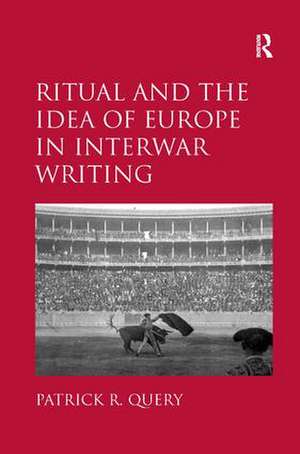 R

RITUAL AND THE IDEA OF EUROPE IN INTERWAR WRITING

PATRICK R. QUERY